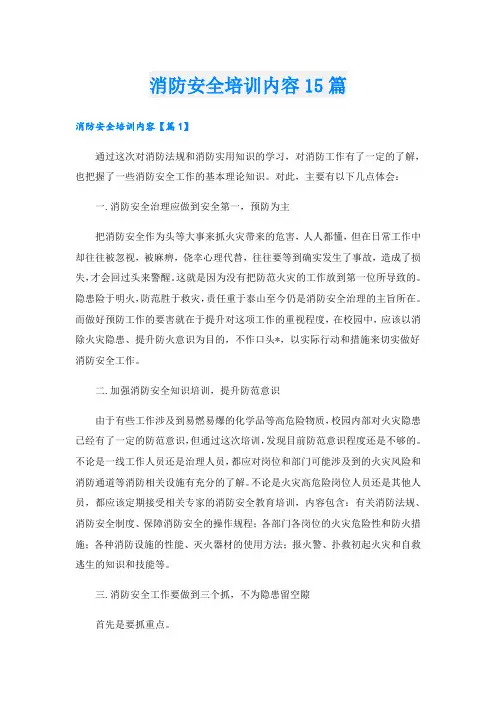 消防安全培训内容15篇

消防安全培训内容【篇1】

通过这次对消防法规和消防实用知识的学习，对消防工作有了一定的了解，也把握了一些消防安全工作的基本理论知识。对此，主要有以下几点体会：

一.消防安全治理应做到安全第一，预防为主

把消防安全作为头等大事来抓火灾带来的危害，人人都懂，但在日常工作中却往往被忽视，被麻痹，侥幸心理代替，往往要等到确实发生了事故，造成了损失，才会回过头来警醒。这就是因为没有把防范火灾的工作放到第一位所导致的。隐患险于明火，防范胜于救灾，责任重于泰山至今仍是消防安全治理的主旨所在。而做好预防工作的要害就在于提升对这项工作的重视程度，在校园中，应该以消除火灾隐患、提升防火意识为目的，不作口头*，以实际行动和措施来切实做好消防安全工作。

二.加强消防安全知识培训，提升防范意识

由于有些工作涉及到易燃易爆的化学品等高危险物质，校园内部对火灾隐患已经有了一定的防范意识，但通过这次培训，发现目前防范意识程度还是不够的。不论是一线工作人员还是治理人员，都应对岗位和部门可能涉及到的火灾风险和消防通道等消防相关设施有充分的了解。不论是火灾高危险岗位人员还是其他人员，都应该定期接受相关专家的消防安全教育培训，内容包含：有关消防法规、消防安全制度、保障消防安全的操作规程；各部门各岗位的火灾危险性和防火措施；各种消防设施的性能、灭火器材的使用方法；报火警、扑救初起火灾和自救逃生的知识和技能等。

三.消防安全工作要做到三个抓，不为隐患留空隙

首先是要抓重点。